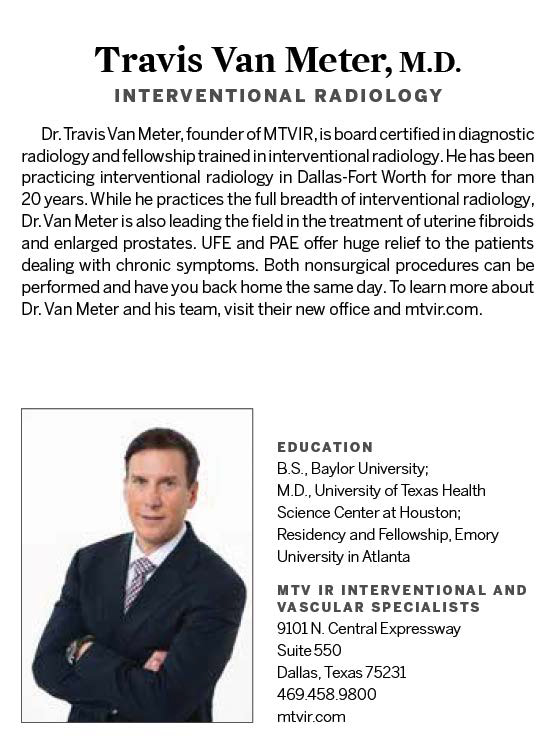 Travis Van Meter, M.D.

INTERVENTIONAL RADIOLOGY

Dr. Travis Van Meter, founder of MTVIR, is board certified in diagnostic radiology and fellowship trained in interventional radiology. He has been practicing interventional radiology in Dallas-Fort Worth for more than 20 years. While he practices the full breadth of interventional radiology, Dr. Van Meter is also leading the field in the treatment of uterine fibroids and enlarged prostates. UFE and PAE offer huge relief to the patients dealing with chronic symptoms. Both nonsurgical procedures can be performed and have you back home the same day. To learn more about Dr. Van Meter and his team, visit their new office and mtvir.com.

EDUCATION
B.S., Baylor University;
M.D., University of Texas Health Science Center at Houston;
Residency and Fellowship, Emory University in Atlanta

MTV IR INTERVENTIONAL AND VASCULAR SPECIALISTS
9101 N. Central Expressway
Suite 550
Dallas, Texas 75231
469.458.9800
mtvir.com